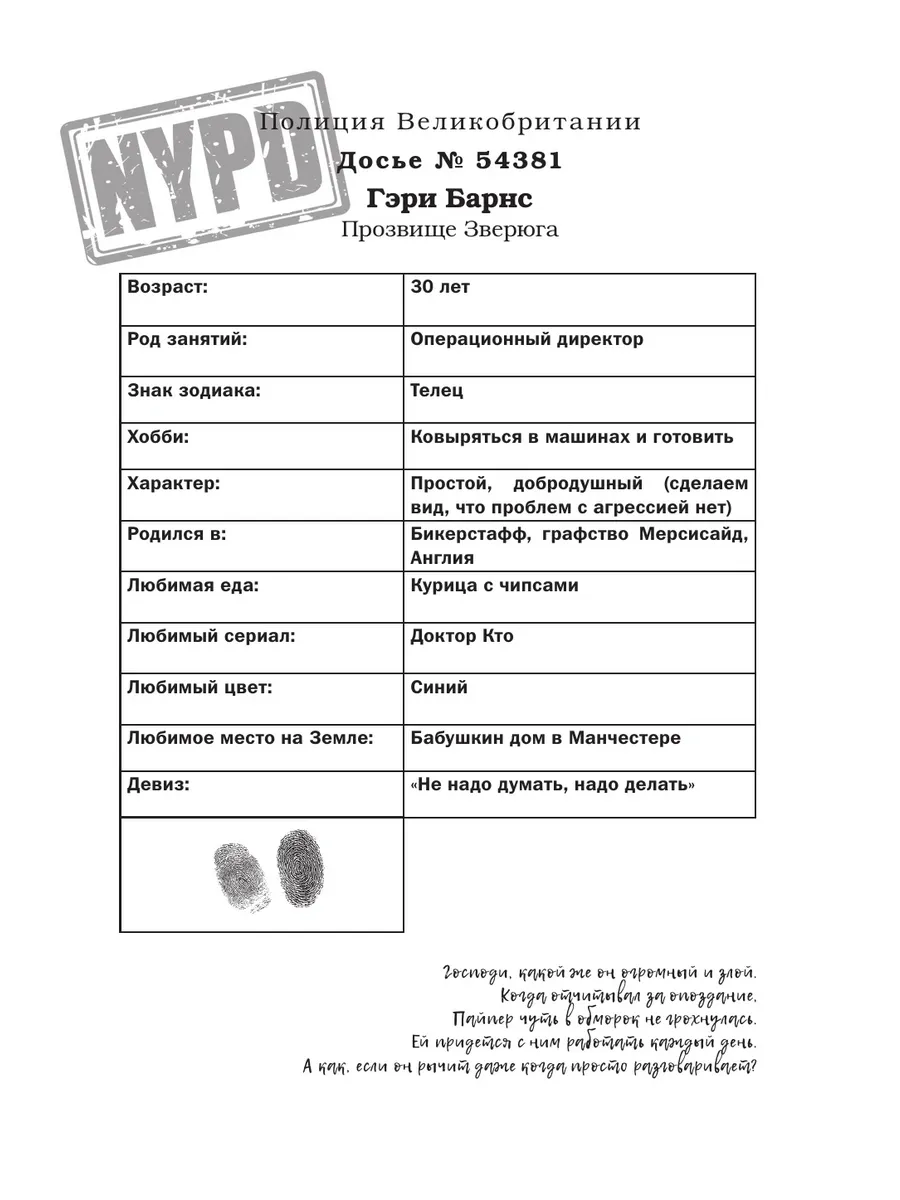 NYPD

Полиция Великобритании
Досье № 54381
Гэри Барнс
Прозвище Зверюга

| Возраст: | 30 лет |
|---|---|
| Род занятий: | Операционный директор |
| Знак зодиака: | Телец |
| Хобби: | Ковыряться в машинах и готовить |
| Характер: | Простой, добродушный (сделаем вид, что проблем с агрессией нет) |
| Родился в: | Бикерстафф, графство Мерсисайд, Англия |
| Любимая еда: | Курица с чипсами |
| Любимый сериал: | Доктор Кто |
| Любимый цвет: | Синий |
| Любимое место на Земле: | Бабушкин дом в Манчестере |
| Девиз: | «Не надо думать, надо делать» |

Господи, какой же он огромный и злой.
Когда отчитывал за опоздание,
Пайпер чуть в обморок не грохнулась.
Ей придется с ним работать каждый день.
А как, если он рычит даже когда просто разговаривает?